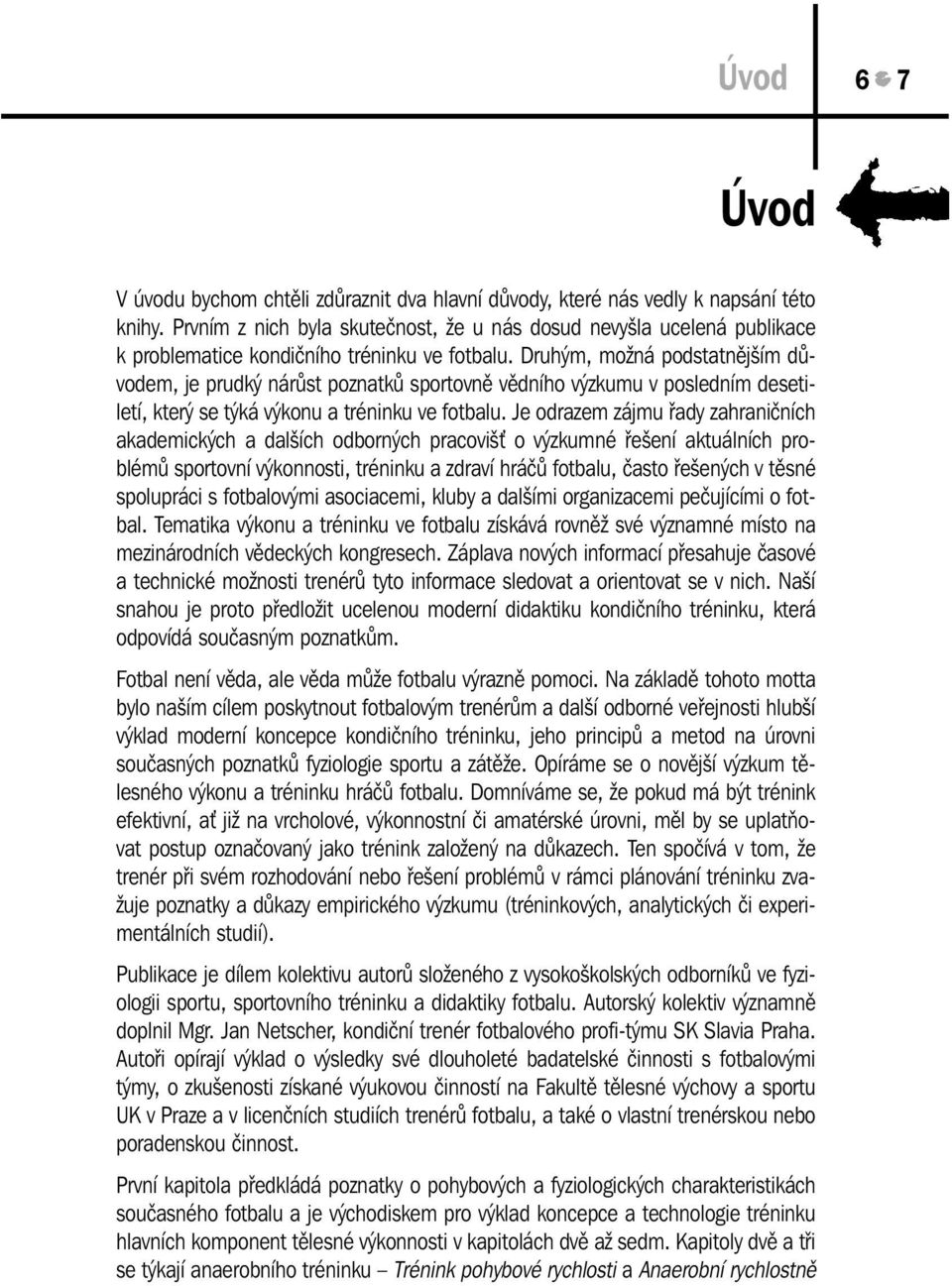 Úvod 6 7

Úvod

V úvodu bychom chtěli zdůraznit dva hlavní důvody, které nás vedly k napsání této knihy. Prvním z nich byla skutečnost, že u nás dosud nevyšla ucelená publikace k problematice kondičního tréninku ve fotbalu. Druhým, možná podstatnějším důvodem, je prudký nárůst poznatků sportovně vědního výzkumu v posledním desetiletí, který se týká výkonu a tréninku ve fotbalu. Je odrazem zájmu řady zahraničních akademických a dalších odborných pracovišť o výzkumné řešení aktuálních problémů sportovní výkonnosti, tréninku a zdraví hráčů fotbalu, často řešených v těsné spolupráci s fotbalovými asociacemi, kluby a dalšími organizacemi pečujícími o fotbal. Tematika výkonu a tréninku ve fotbalu získává rovněž své významné místo na mezinárodních vědeckých kongresech. Záplava nových informací přesahuje časové a technické možnosti trenérů tyto informace sledovat a orientovat se v nich. Naší snahou je proto předložit ucelenou moderní didaktiku kondičního tréninku, která odpovídá současným poznatkům.

Fotbal není věda, ale věda může fotbalu výrazně pomoci. Na základě tohoto motta bylo naším cílem poskytnout fotbalovým trenérům a další odborné veřejnosti hlubší výklad moderní koncepce kondičního tréninku, jeho principů a metod na úrovni současných poznatků fyziologie sportu a zátěže. Opíráme se o novější výzkum tělesného výkonu a tréninku hráčů fotbalu. Domníváme se, že pokud má být trénink efektivní, ať již na vrcholové, výkonnostní či amatérské úrovni, měl by se uplatňovat postup označovaný jako trénink založený na důkazech. Ten spočívá v tom, že trenér při svém rozhodování nebo řešení problémů v rámci plánování tréninku zvažuje poznatky a důkazy empirického výzkumu (tréninkových, analytických či experimentálních studií).

Publikace je dílem kolektivu autorů složeného z vysokoškolských odborníků ve fyziologii sportu, sportovního tréninku a didaktiky fotbalu. Autorský kolektiv významně doplnil Mgr. Jan Netscher, kondiční trenér fotbalového profi-týmu SK Slavia Praha. Autoři opírají výklad o výsledky své dlouholeté badatelské činnosti s fotbalovými týmy, o zkušenosti získané výukovou činností na Fakultě tělesné výchovy a sportu UK v Praze a v licenčních studiích trenérů fotbalu, a také o vlastní trenérskou nebo poradenskou činnost.

První kapitola předkládá poznatky o pohybových a fyziologických charakteristikách současného fotbalu a je východiskem pro výklad koncepce a technologie tréninku hlavních komponent tělesné výkonnosti v kapitolách dvě až sedm. Kapitoly dvě a tři se týkají anaerobního tréninku – Trénink pohybové rychlosti a Anaerobní rychlostně